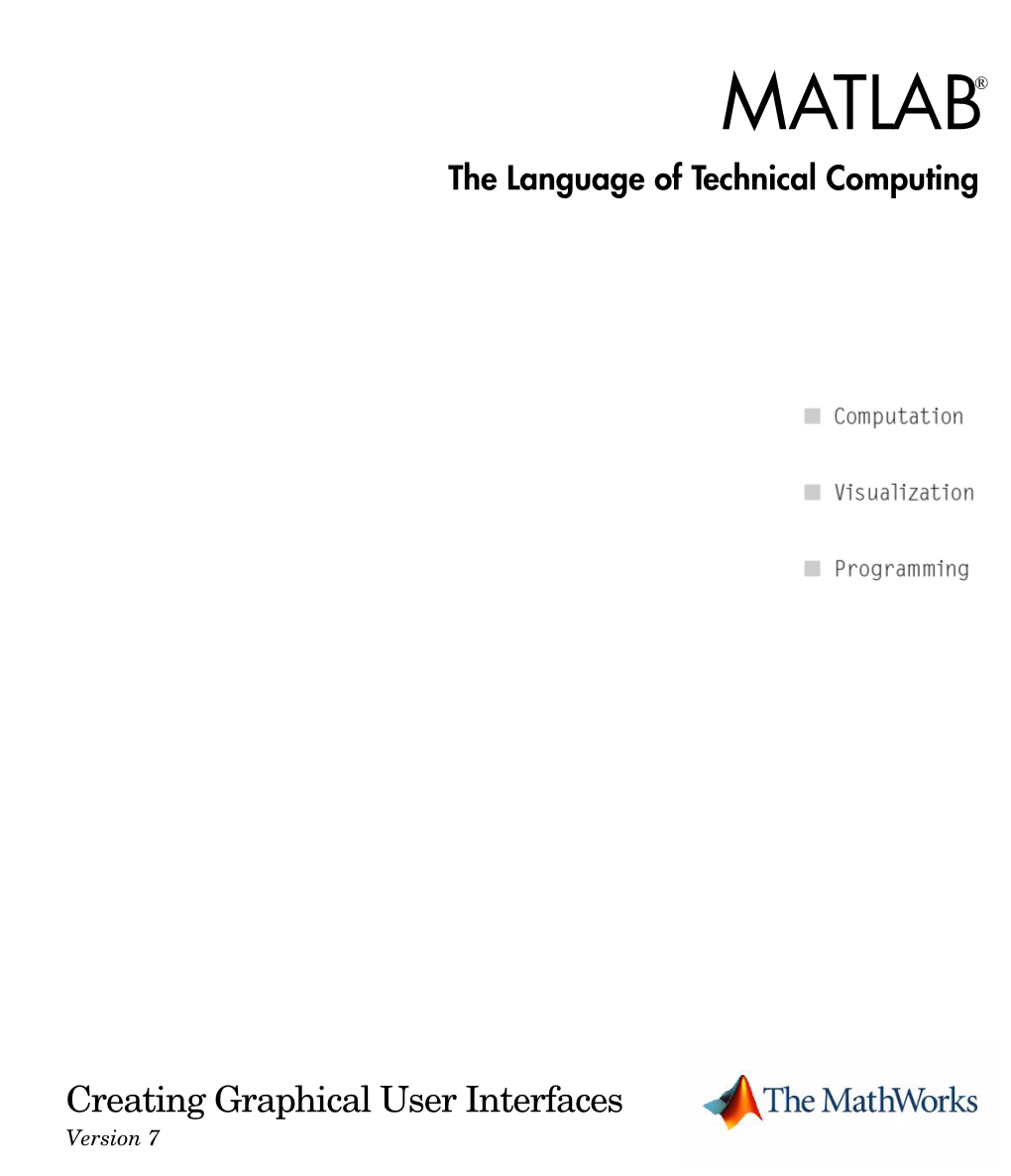 MATLAB®

The Language of Technical Computing

Computation

Visualization

Programming

Creating Graphical User Interfaces

Version 7

The MathWorks